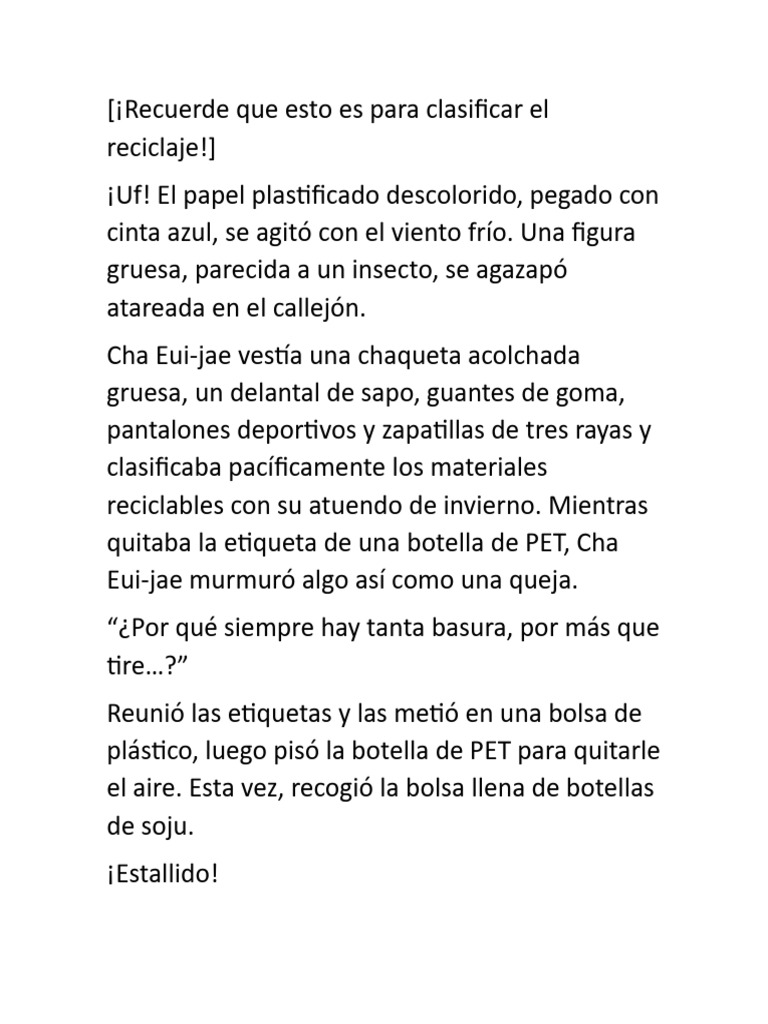 [¡Recuerde que esto es para clasificar el reciclaje!]

¡Uf! El papel plastificado descolorido, pegado con cinta azul, se agitó con el viento frío. Una figura gruesa, parecida a un insecto, se agazapó atareada en el callejón.

Cha Eui-jae vestía una chaqueta acolchada gruesa, un delantal de sapo, guantes de goma, pantalones deportivos y zapatillas de tres rayas y clasificaba pacíficamente los materiales reciclables con su atuendo de invierno. Mientras quitaba la etiqueta de una botella de PET, Cha Eui-jae murmuró algo así como una queja.

“¿Por qué siempre hay tanta basura, por más que tire...?”

Reunió las etiquetas y las metió en una bolsa de plástico, luego pisó la botella de PET para quitarle el aire. Esta vez, recogió la bolsa llena de botellas de soju.

¡Estallido!